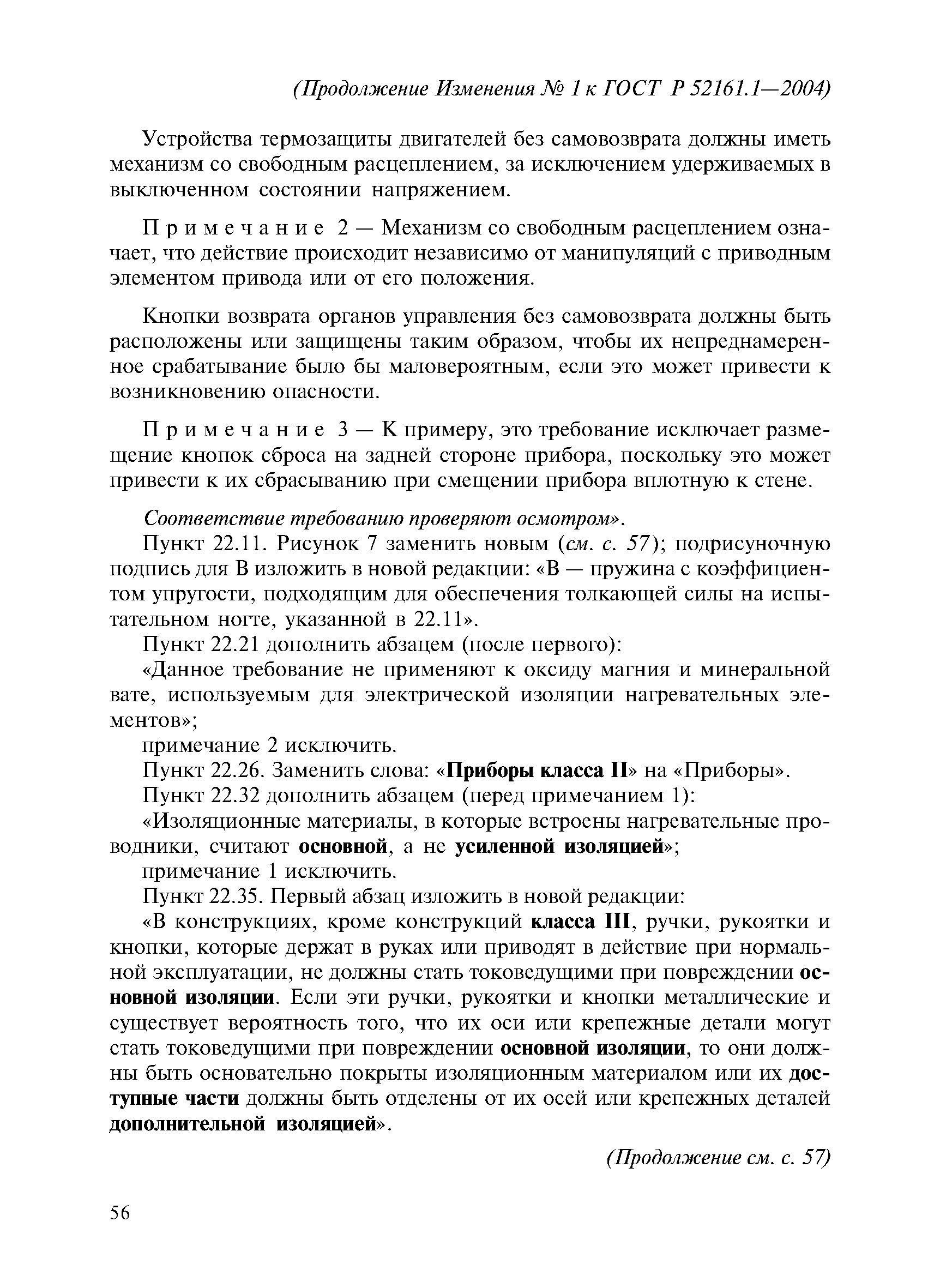 (Продолжение Изменения № 1 к ГОСТ Р 52161.1—2004)

Устройства термозащиты двигателей без самовозврата должны иметь механизм со свободным расцеплением, за исключением удерживаемых в выключенном состоянии напряжением.

Примечание 2 — Механизм со свободным расцеплением означает, что действие происходит независимо от манипуляций с приводным элементом привода или от его положения.

Кнопки возврата органов управления без самовозврата должны быть расположены или защищены таким образом, чтобы их непреднамеренное срабатывание было бы маловероятным, если это может привести к возникновению опасности.

Примечание 3 — К примеру, это требование исключает размещение кнопок сброса на задней стороне прибора, поскольку это может привести к их сбрасыванию при смещении прибора вплотную к стене.

Соответствие требованию проверяют осмотром».

Пункт 22.11. Рисунок 7 заменить новым (см. с. 57); подрисуночную подпись для В изложить в новой редакции: «В — пружина с коэффициентом упругости, подходящим для обеспечения толкающей силы на испытательном ногте, указанной в 22.11».

Пункт 22.21 дополнить абзацем (после первого):

«Данное требование не применяют к оксиду магния и минеральной вате, используемым для электрической изоляции нагревательных элементов»;

примечание 2 исключить.

Пункт 22.26. Заменить слова: «Приборы класса II» на «Приборы».

Пункт 22.32 дополнить абзацем (перед примечанием 1):

«Изоляционные материалы, в которые встроены нагревательные проводники, считают основной, а не усиленной изоляцией»;

примечание 1 исключить.

Пункт 22.35. Первый абзац изложить в новой редакции:

«В конструкциях, кроме конструкций класса III, ручки, рукоятки и кнопки, которые держат в руках или приводят в действие при нормальной эксплуатации, не должны стать токоведущими при повреждении основной изоляции. Если эти ручки, рукоятки и кнопки металлические и существует вероятность того, что их оси или крепежные детали могут стать токоведущими при повреждении основной изоляции, то они должны быть основательно покрыты изоляционным материалом или их доступные части должны быть отделены от их осей или крепежных деталей дополнительной изоляцией».

(Продолжение см. с. 57)

56